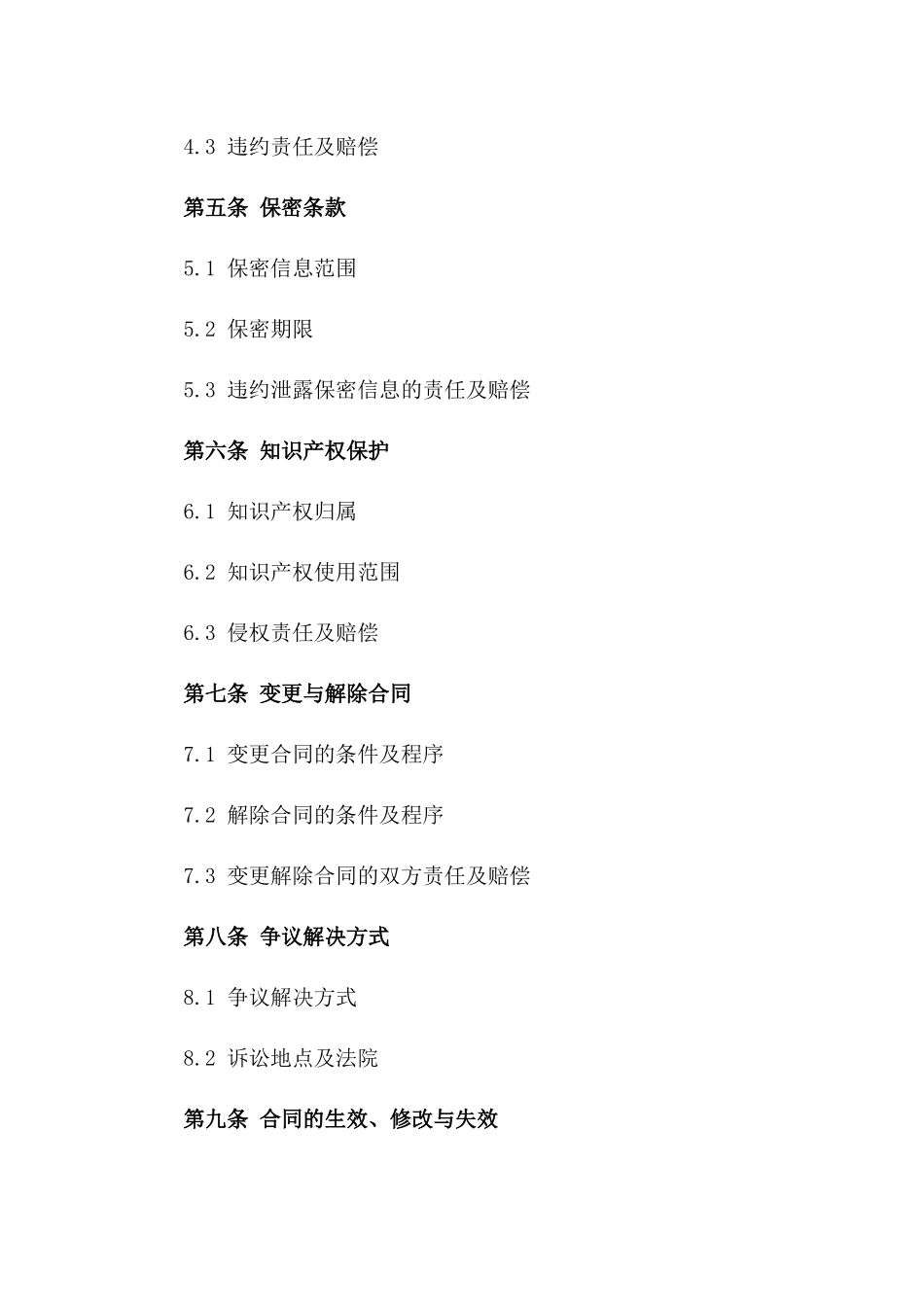 4.3 违约责任及赔偿

第五条 保密条款

5.1 保密信息范围

5.2 保密期限

5.3 违约泄露保密信息的责任及赔偿

第六条 知识产权保护

6.1 知识产权归属

6.2 知识产权使用范围

6.3 侵权责任及赔偿

第七条 变更与解除合同

7.1 变更合同的条件及程序

7.2 解除合同的条件及程序

7.3 变更解除合同的双方责任及赔偿

第八条 争议解决方式

8.1 争议解决方式

8.2 诉讼地点及法院

第九条 合同的生效、修改与失效